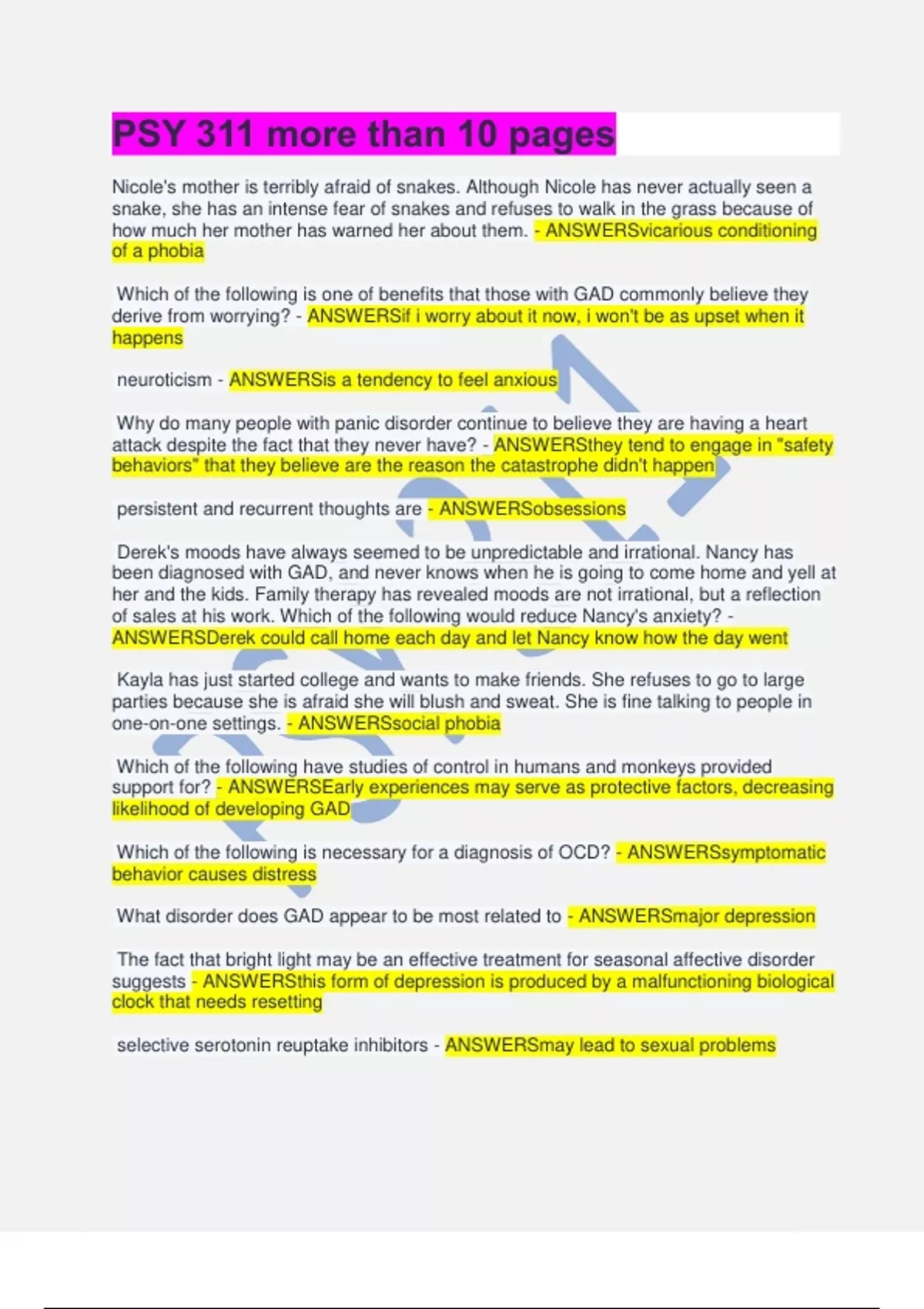 PSY 311 more than 10 pages

Nicole's mother is terribly afraid of snakes. Although Nicole has never actually seen a snake, she has an intense fear of snakes and refuses to walk in the grass because of how much her mother has warned her about them. - ANSWERSvicarious conditioning of a phobia

Which of the following is one of benefits that those with GAD commonly believe they derive from worrying? - ANSWERSif i worry about it now, i won't be as upset when it happens

neuroticism - ANSWERSis a tendency to feel anxious

Why do many people with panic disorder continue to believe they are having a heart attack despite the fact that they never have? - ANSWERSthey tend to engage in "safety behaviors" that they believe are the reason the catastrophe didn't happen

persistent and recurrent thoughts are - ANSWERSobsessions

Derek's moods have always seemed to be unpredictable and irrational. Nancy has been diagnosed with GAD, and never knows when he is going to come home and yell at her and the kids. Family therapy has revealed moods are not irrational, but a reflection of sales at his work. Which of the following would reduce Nancy's anxiety? - ANSWERSDerek could call home each day and let Nancy know how the day went

Kayla has just started college and wants to make friends. She refuses to go to large parties because she is afraid she will blush and sweat. She is fine talking to people in one-on-one settings. - ANSWERSsocial phobia

Which of the following have studies of control in humans and monkeys provided support for? - ANSWERSEarly experiences may serve as protective factors, decreasing likelihood of developing GAD

Which of the following is necessary for a diagnosis of OCD? - ANSWERSsymptomatic behavior causes distress

What disorder does GAD appear to be most related to - ANSWERSmajor depression

The fact that bright light may be an effective treatment for seasonal affective disorder suggests - ANSWERSthis form of depression is produced by a malfunctioning biological clock that needs resetting

selective serotonin reuptake inhibitors - ANSWERSmay lead to sexual problems